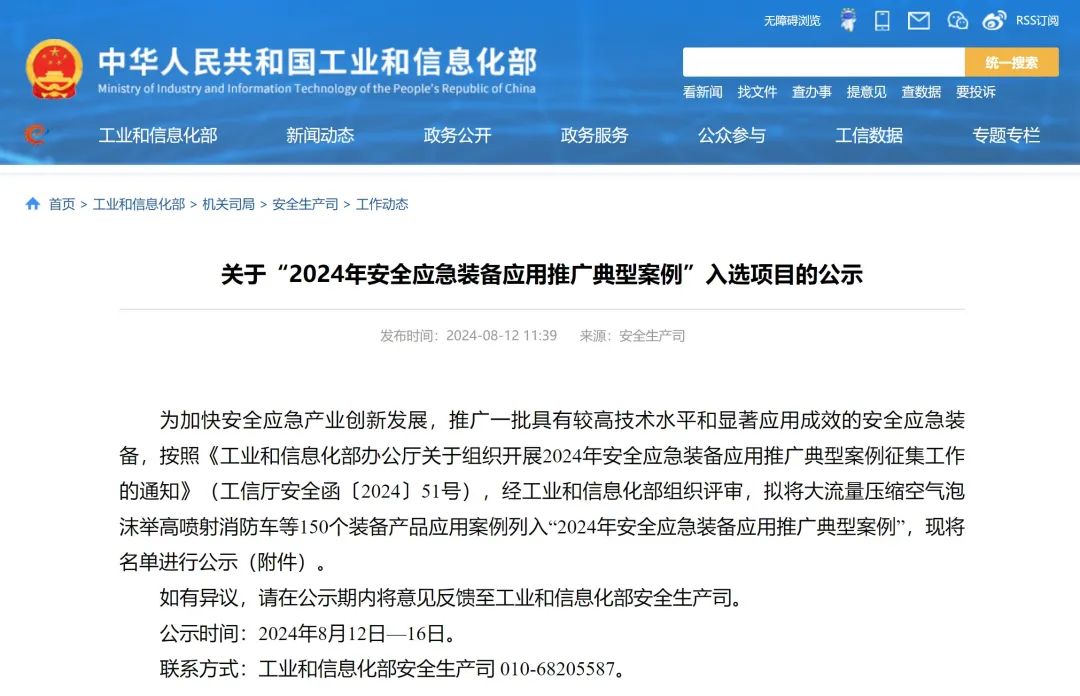 无障碍浏览 RSS订阅

中华人民共和国工业和信息化部
Ministry of Industry and Information Technology of the People's Republic of China

统一搜索

看新闻 找文件 查办事 提意见 查数据 要投诉

工业和信息化部 新闻动态 政务公开 政务服务 公众参与 工信数据 专题专栏

首页 > 工业和信息化部 > 机关司局 > 安全生产司 > 工作动态

关于“2024年安全应急装备应用推广典型案例”入选项目的公示

发布时间：2024-08-12 11:39 来源：安全生产司

为加快安全应急产业创新发展，推广一批具有较高技术水平和显著应用成效的安全应急装备，按照《工业和信息化部办公厅关于组织开展2024年安全应急装备应用推广典型案例征集工作的通知》（工信厅安全函〔2024〕51号），经工业和信息化部组织评审，拟将大流量压缩空气泡沫举高喷射消防车等150个装备产品应用案例列入“2024年安全应急装备应用推广典型案例”，现将名单进行公示（附件）。

如有异议，请在公示期内将意见反馈至工业和信息化部安全生产司。

公示时间：2024年8月12日—16日。

联系方式：工业和信息化部安全生产司 010-68205587。